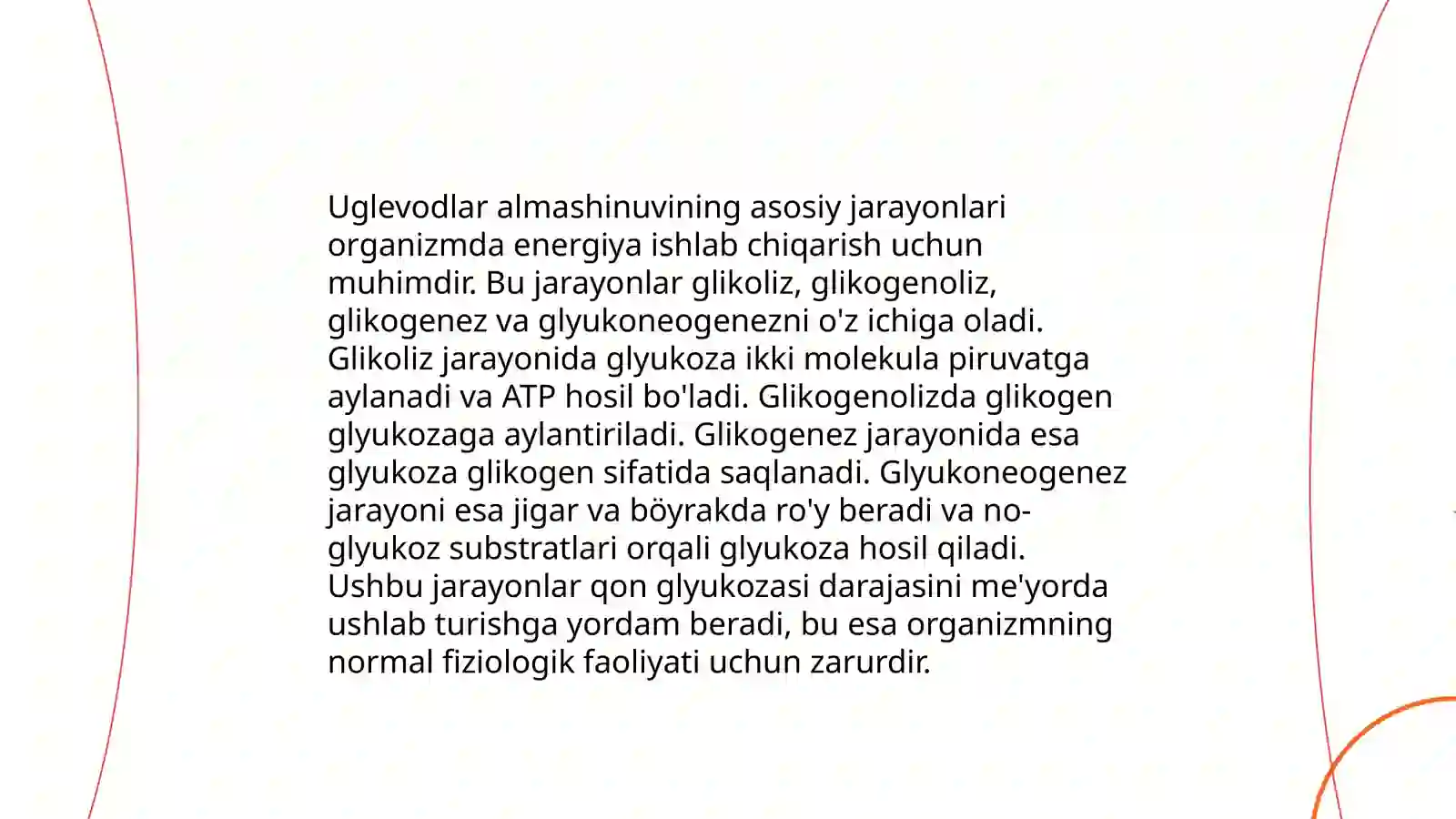 Uglevodlar almashinuvining asosiy jarayonlari organizmda energiya ishlab chiqarish uchun muhimdir. Bu jarayonlar glikoliz, glikogenoliz, glikogenez va glyukoneogenezni o'z ichiga oladi. Glikoliz jarayonida glyukoza ikki molekula piruvatga aylanadi va ATP hosil bo'ladi. Glikogenolizda glikogen glyukozaga aylantiriladi. Glikogenez jarayonida esa glyukoza glikogen sifatida saqlanadi. Glyukoneogenez jarayoni esa jigar va böyrakda ro'y beradi va no-glyukoz substratlari orqali glyukoza hosil qiladi. Ushbu jarayonlar qon glyukozasi darajasini me'yorda ushlab turishga yordam beradi, bu esa organizmning normal fiziologik faoliyati uchun zarurdir.